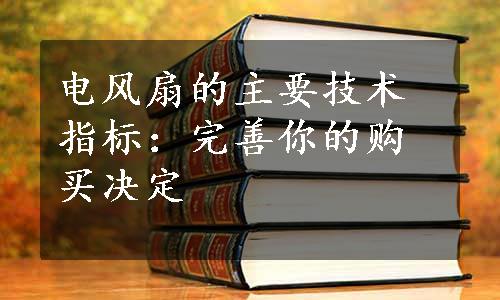 电风扇的主要技术指标：完善你的购买决定